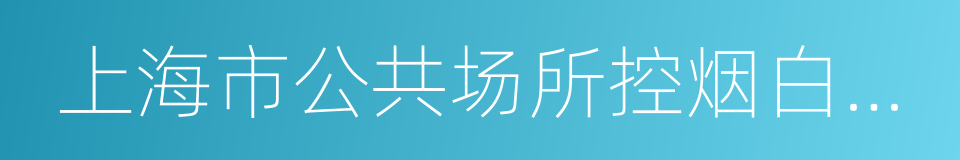 上海市公共场所控烟白...